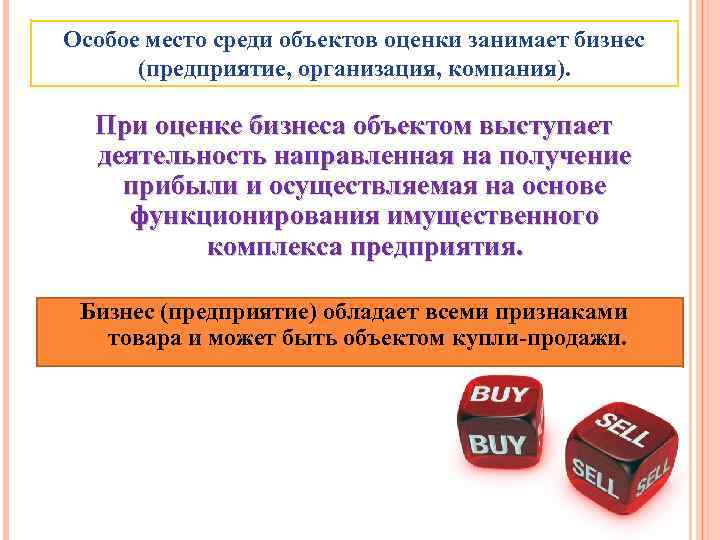 Особое место среди объектов оценки занимает бизнес (предприятие, организация, компания).

При оценке бизнеса объектом выступает деятельность направленная на получение прибыли и осуществляемая на основе функционирования имущественного комплекса предприятия.

Бизнес (предприятие) обладает всеми признаками товара и может быть объектом купли-продажи.

BUY
BUY
SELL
SELL
SELL